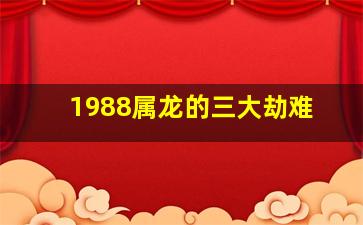 1988属龙的三大劫难